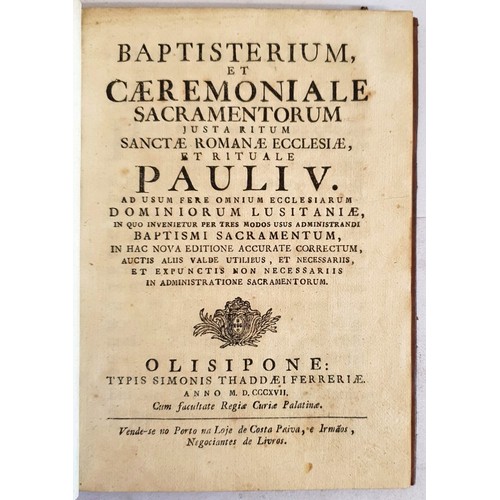 BAPTISTERIUM, ET CÆREMONIALE SACRAMENTORUM JUSTA RITUM SANCTÆ ROMANÆ ECCLESIÆ, ET RITUALE PAULI V.

AD USUM FERE OMNIUM ECCLESIARUM DOMINIORUM LUSITANIÆ, IN QUO INVENIETUR PER TRES MODOS USUS ADMINISTRANDI BAPTISMI SACRAMENTUM, IN HAC NOVA EDITIONE ACCURATE CORRECTUM, AUCTIS ALIIS VALDE UTILIBUS, ET NECESSARIIS, ET EXPUNCTIS NON NECESSARIIS IN ADMINISTRATIONE SACRAMENTORUM.

OLISIPONE: TYPIS SIMONIS THADDÆI FERRERIÆ. ANNO M. D. CCCXVII. Cum facultate Regiæ Curiæ Palatinæ.

Vende-se no Porto na Loje de Costa Paiva, e Irmãos, Negociantes de Livros.